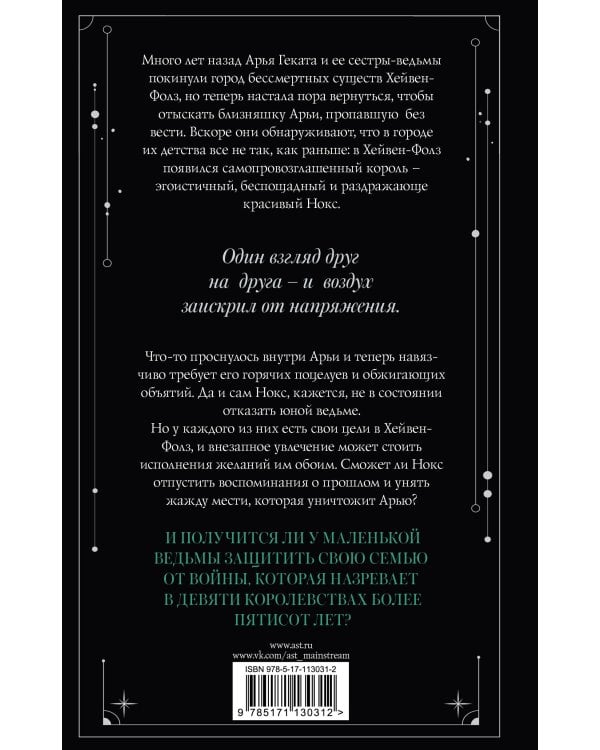 Много лет назад Арья Геката и ее сестры-ведьмы покинули город бессмертных существ Хейвен-Фолз, но теперь настала пора вернуться, чтобы отыскать близняшку Арьи, пропавшую без вести. Вскоре они обнаруживают, что в городе их детства все не так, как раньше: в Хейвен-Фолз появился самопровозглашенный король – эгоистичный, беспощадный и раздражающе красивый Нокс.

Один взгляд друг на друга – и воздух заискрил от напряжения.

Что-то проснулось внутри Арьи и теперь навязчиво требует его горячих поцелуев и обжигающих объятий. Да и сам Нокс, кажется, не в состоянии отказать юной ведьме.
Но у каждого из них есть свои цели в Хейвен-Фолз, и внезапное увлечение может стоить исполнения желаний им обоим. Сможет ли Нокс отпустить воспоминания о прошлом и унять жажду мести, которая уничтожит Арью?

И ПОЛУЧИТСЯ ЛИ У МАЛЕНЬКОЙ ВЕДЬМЫ ЗАЩИТИТЬ СВОЮ СЕМЬЮ ОТ ВОЙНЫ, КОТОРАЯ НАЗРЕВАЕТ В ДЕВЯТИ КОРОЛЕВСТВАХ БОЛЕЕ ПЯТИСОТ ЛЕТ?

www.ast.ru
www.vk.com/ast_mainstream

ISBN 978-5-17-113031-2

9 785171 130312 >